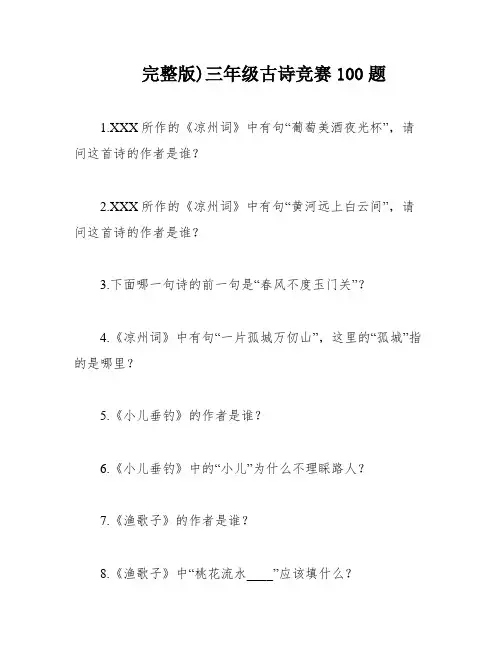 完整版)三年级古诗竞赛100题

1.XXX所作的《凉州词》中有句“葡萄美酒夜光杯”，请问这首诗的作者是谁？

2.XXX所作的《凉州词》中有句“黄河远上白云间”，请问这首诗的作者是谁？

3.下面哪一句诗的前一句是“春风不度玉门关”？

4.《凉州词》中有句“一片孤城万仞山”，这里的“孤城”指的是哪里？

5.《小儿垂钓》的作者是谁？

6.《小儿垂钓》中的“小儿”为什么不理睬路人？

7.《渔歌子》的作者是谁？

8.《渔歌子》中“桃花流水____”应该填什么？